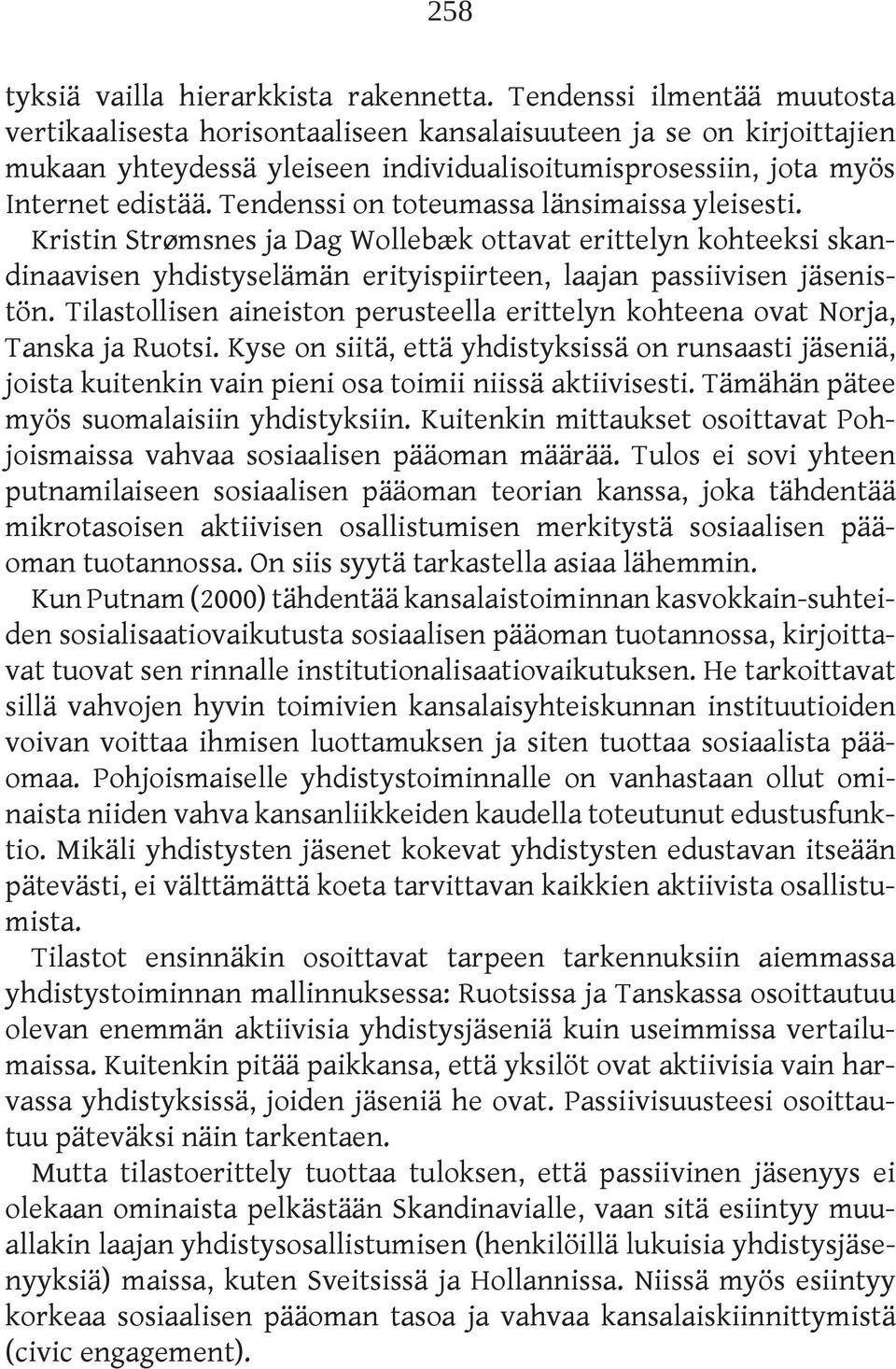 258

tyksiä vailla hierarkkista rakennetta. Tendenssi ilmentää muutosta vertikaalisesta horisontaaliseen kansalaisuuteen ja se on kirjoittajien mukaan yhteydessä yleiseen individualisoitumisprosessiin, jota myös Internet edistää. Tendenssi on toteumassa länsimaissa yleisesti. Kristin Strømsnes ja Dag Wollebæk ottavat erittelyn kohteeksi skandinaavisen yhdistyselämän erityispiirteen, laajan passiivisen jäsenistön. Tilastollisen aineiston perusteella erittelyn kohteena ovat Norja, Tanska ja Ruotsi. Kyse on siitä, että yhdistyksissä on runsaasti jäseniä, joista kuitenkin vain pieni osa toimii niissä aktiivisesti. Tämähän pätee myös suomalaisiin yhdistyksiin. Kuitenkin mittaukset osoittavat Pohjoismaissa vahvaa sosiaalisen pääoman määrää. Tulos ei sovi yhteen putnamilaiseen sosiaalisen pääoman teorian kanssa, joka tähdentää mikrotasoisen aktiivisen osallistumisen merkitystä sosiaalisen pääoman tuotannossa. On siis syytä tarkastella asiaa lähemmin.

Kun Putnam (2000) tähdentää kansalaistoiminnan kasvokkain-suhteiden sosialisaatiovaikutusta sosiaalisen pääoman tuotannossa, kirjoittavat tuovat sen rinnalle institutionalisaatiovaikutuksen. He tarkoittavat sillä vahvojen hyvin toimivien kansalaisyhteiskunnan instituutioiden voivan voittaa ihmisen luottamuksen ja siten tuottaa sosiaalista pääomaa. Pohjoismaiselle yhdistystoiminnalle on vanhastaan ollut ominaista niiden vahva kansanliikkeiden kaudella toteutunut edustusfunktio. Mikäli yhdistysten jäsenet kokevat yhdistysten edustavan itseään pätevästi, ei välttämättä koeta tarvittavan kaikkien aktiivista osallistumista.

Tilastot ensinnäkin osoittavat tarpeen tarkennuksiin aiemmassa yhdistystoiminnan mallinnuksessa: Ruotsissa ja Tanskassa osoittautuu olevan enemmän aktiivisia yhdistysjäseniä kuin useimmissa vertailumaissa. Kuitenkin pitää paikkansa, että yksilöt ovat aktiivisia vain harvassa yhdistyksissä, joiden jäseniä he ovat. Passiivisuusteesi osoittautuu päteväksi näin tarkentaen.

Mutta tilastoerittely tuottaa tuloksen, että passiivinen jäsenyys ei olekaan ominaista pelkästään Skandinavialle, vaan sitä esiintyy muuallakin laajan yhdistysosallistumisen (henkilöillä lukuisia yhdistysjäsenyyksiä) maissa, kuten Sveitsissä ja Hollannissa. Niissä myös esiintyy korkeaa sosiaalisen pääoman tasoa ja vahvaa kansalaiskiinnittymistä (civic engagement).